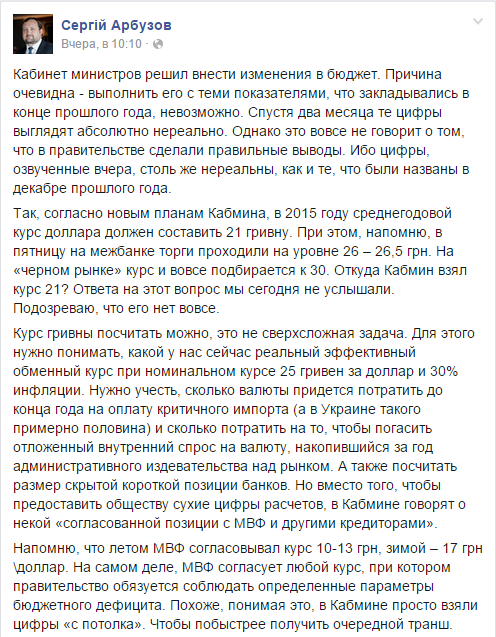 Сергій Арбузов
Вчера, в 10:10 ·

Кабинет министров решил внести изменения в бюджет. Причина очевидна - выполнить его с теми показателями, что закладывались в конце прошлого года, невозможно. Спустя два месяца те цифры выглядят абсолютно нереально. Однако это вовсе не говорит о том, что в правительстве сделали правильные выводы. Ибо цифры, озвученные вчера, столь же нереальны, как и те, что были названы в декабре прошлого года.

Так, согласно новым планам Кабмина, в 2015 году среднегодовой курс доллара должен составить 21 гривну. При этом, напомню, в пятницу на межбанке торги проходили на уровне 26 – 26,5 грн. На «черном рынке» курс и вовсе подбирается к 30. Откуда Кабмин взял курс 21? Ответа на этот вопрос мы сегодня не услышали. Подозреваю, что его нет вовсе.

Курс гривны посчитать можно, это не сверхсложная задача. Для этого нужно понимать, какой у нас сейчас реальный эффективный обменный курс при номинальном курсе 25 гривен за доллар и 30% инфляции. Нужно учесть, сколько валюты придется потратить до конца года на оплату критичного импорта (а в Украине такого примерно половина) и сколько потратить на то, чтобы погасить отложенный внутренний спрос на валюту, накопившийся за год административного издевательства над рынком. А также посчитать размер скрытой короткой позиции банков. Но вместо того, чтобы предоставить обществу сухие цифры расчетов, в Кабмине говорят о некой «согласованной позиции с МВФ и другими кредиторами».

Напомню, что летом МВФ согласовывал курс 10-13 грн, зимой – 17 грн \доллар. На самом деле, МВФ согласует любой курс, при котором правительство обязуется соблюдать определенные параметры бюджетного дефицита. Похоже, понимая это, в Кабмине просто взяли цифры «с потолка». Чтобы побыстрее получить очередной транш.